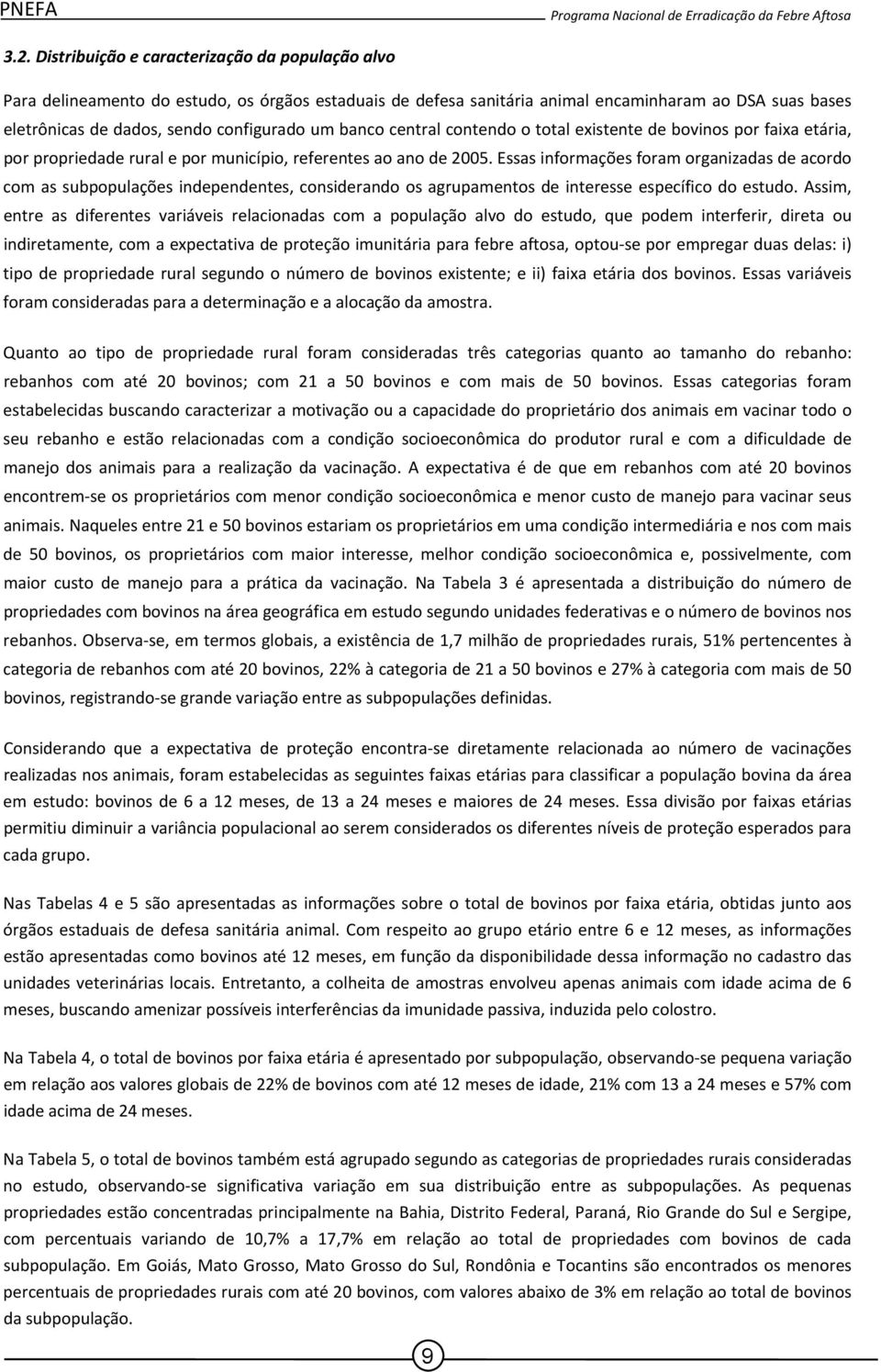 PNEFA

Programa Nacional de Erradicação da Febre Aftosa

3.2. Distribuição e caracterização da população alvo

Para delineamento do estudo, os órgãos estaduais de defesa sanitária animal encaminharam ao DSA suas bases eletrônicas de dados, sendo configurado um banco central contendo o total existente de bovinos por faixa etária, por propriedade rural e por município, referentes ao ano de 2005. Essas informações foram organizadas de acordo com as subpopulações independentes, considerando os agrupamentos de interesse específico do estudo. Assim, entre as diferentes variáveis relacionadas com a população alvo do estudo, que podem interferir, direta ou indiretamente, com a expectativa de proteção imunitária para febre aftosa, optou-se por empregar duas delas: i) tipo de propriedade rural segundo o número de bovinos existente; e ii) faixa etária dos bovinos. Essas variáveis foram consideradas para a determinação e a alocação da amostra.

Quanto ao tipo de propriedade rural foram consideradas três categorias quanto ao tamanho do rebanho: rebanhos com até 20 bovinos; com 21 a 50 bovinos e com mais de 50 bovinos. Essas categorias foram estabelecidas buscando caracterizar a motivação ou a capacidade do proprietário dos animais em vacinar todo o seu rebanho e estão relacionadas com a condição socioeconômica do produtor rural e com a dificuldade de manejo dos animais para a realização da vacinação. A expectativa é de que em rebanhos com até 20 bovinos encontrem-se os proprietários com menor condição socioeconômica e menor custo de manejo para vacinar seus animais. Naqueles entre 21 e 50 bovinos estariam os proprietários em uma condição intermediária e nos com mais de 50 bovinos, os proprietários com maior interesse, melhor condição socioeconômica e, possivelmente, com maior custo de manejo para a prática da vacinação. Na Tabela 3 é apresentada a distribuição do número de propriedades com bovinos na área geográfica em estudo segundo unidades federativas e o número de bovinos nos rebanhos. Observa-se, em termos globais, a existência de 1,7 milhão de propriedades rurais, 51% pertencentes à categoria de rebanhos com até 20 bovinos, 22% à categoria de 21 a 50 bovinos e 27% à categoria com mais de 50 bovinos, registrando-se grande variação entre as subpopulações definidas.

Considerando que a expectativa de proteção encontra-se diretamente relacionada ao número de vacinações realizadas nos animais, foram estabelecidas as seguintes faixas etárias para classificar a população bovina da área em estudo: bovinos de 6 a 12 meses, de 13 a 24 meses e maiores de 24 meses. Essa divisão por faixas etárias permitiu diminuir a variância populacional ao serem considerados os diferentes níveis de proteção esperados para cada grupo.

Nas Tabelas 4 e 5 são apresentadas as informações sobre o total de bovinos por faixa etária, obtidas junto aos órgãos estaduais de defesa sanitária animal. Com respeito ao grupo etário entre 6 e 12 meses, as informações estão apresentadas como bovinos até 12 meses, em função da disponibilidade dessa informação no cadastro das unidades veterinárias locais. Entretanto, a colheita de amostras envolveu apenas animais com idade acima de 6 meses, buscando amenizar possíveis interferências da imunidade passiva, induzida pelo colostro.

Na Tabela 4, o total de bovinos por faixa etária é apresentado por subpopulação, observando-se pequena variação em relação aos valores globais de 22% de bovinos com até 12 meses de idade, 21% com 13 a 24 meses e 57% com idade acima de 24 meses.

Na Tabela 5, o total de bovinos também está agrupado segundo as categorias de propriedades rurais consideradas no estudo, observando-se significativa variação em sua distribuição entre as subpopulações. As pequenas propriedades estão concentradas principalmente na Bahia, Distrito Federal, Paraná, Rio Grande do Sul e Sergipe, com percentuais variando de 10,7% a 17,7% em relação ao total de propriedades com bovinos de cada subpopulação. Em Goiás, Mato Grosso, Mato Grosso do Sul, Rondônia e Tocantins são encontrados os menores percentuais de propriedades rurais com até 20 bovinos, com valores abaixo de 3% em relação ao total de bovinos da subpopulação.

9